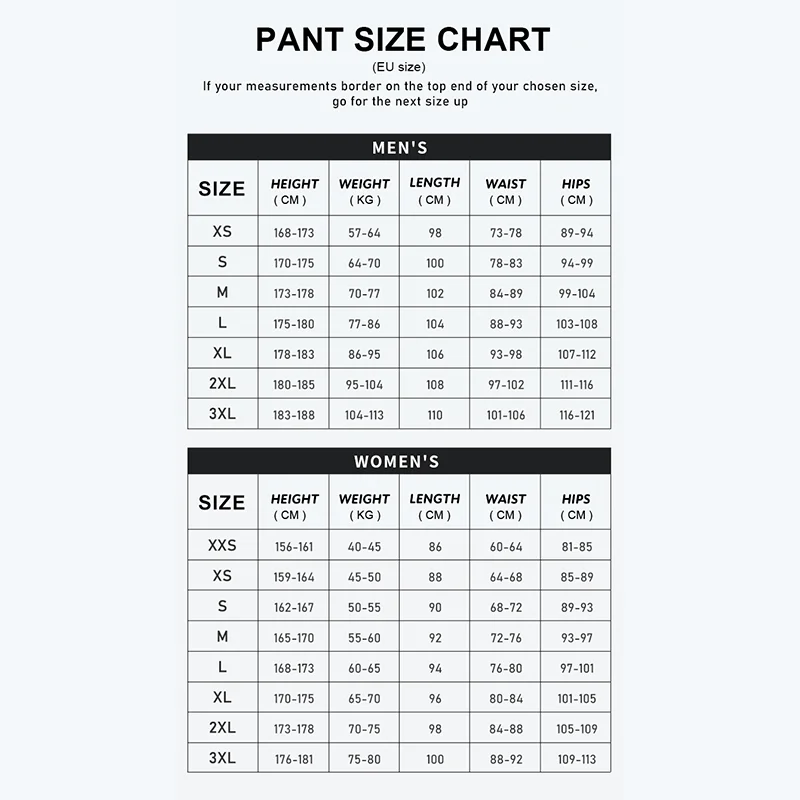 PANT SIZE CHART
(EU size)
If your measurements border on the top end of your chosen size, go for the next size up

MEN'S

| SIZE | HEIGHT ( CM ) | WEIGHT ( KG ) | LENGTH ( CM ) | WAIST ( CM ) | HIPS ( CM ) |
|---|---|---|---|---|---|
| XS | 168-173 | 57-64 | 98 | 73-78 | 89-94 |
| S | 170-175 | 64-70 | 100 | 78-83 | 94-99 |
| M | 173-178 | 70-77 | 102 | 84-89 | 99-104 |
| L | 175-180 | 77-86 | 104 | 88-93 | 103-108 |
| XL | 178-183 | 86-95 | 106 | 93-98 | 107-112 |
| 2XL | 180-185 | 95-104 | 108 | 97-102 | 111-116 |
| 3XL | 183-188 | 104-113 | 110 | 101-106 | 116-121 |

WOMEN'S

| SIZE | HEIGHT ( CM ) | WEIGHT ( KG ) | LENGTH ( CM ) | WAIST ( CM ) | HIPS ( CM ) |
|---|---|---|---|---|---|
| XXS | 156-161 | 40-45 | 86 | 60-64 | 81-85 |
| XS | 159-164 | 45-50 | 88 | 64-68 | 85-89 |
| S | 162-167 | 50-55 | 90 | 68-72 | 89-93 |
| M | 165-170 | 55-60 | 92 | 72-76 | 93-97 |
| L | 168-173 | 60-65 | 94 | 76-80 | 97-101 |
| XL | 170-175 | 65-70 | 96 | 80-84 | 101-105 |
| 2XL | 173-178 | 70-75 | 98 | 84-88 | 105-109 |
| 3XL | 176-181 | 75-80 | 100 | 88-92 | 109-113 |